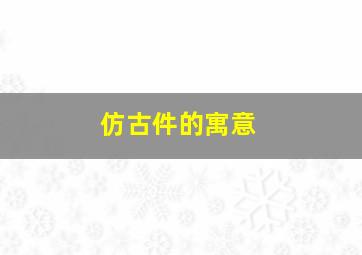 仿古件的寓意